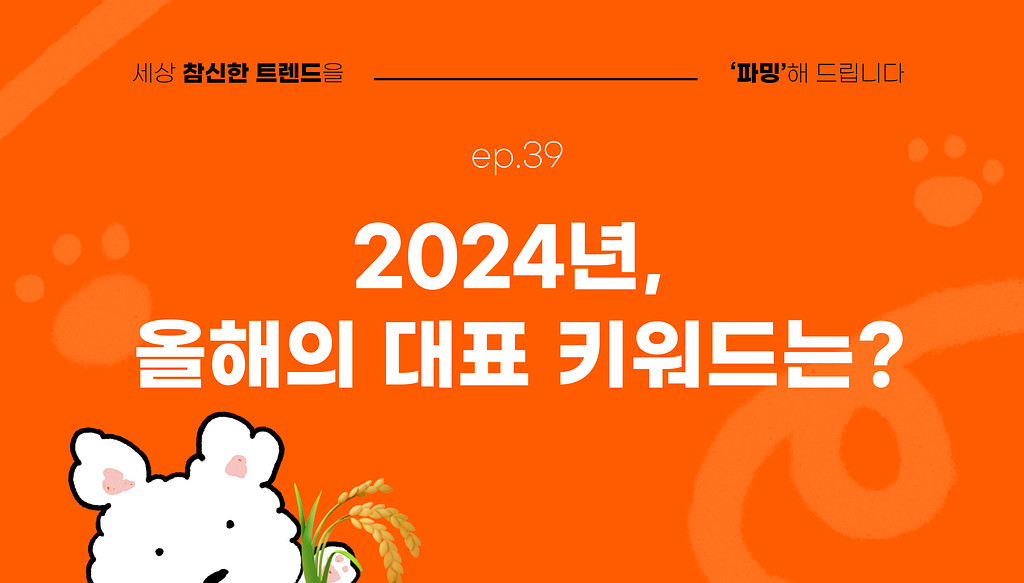 세상 참신한 트렌드을 ‘파밍’해 드립니다

ep.39

2024년,
올해의 대표 키워드는?